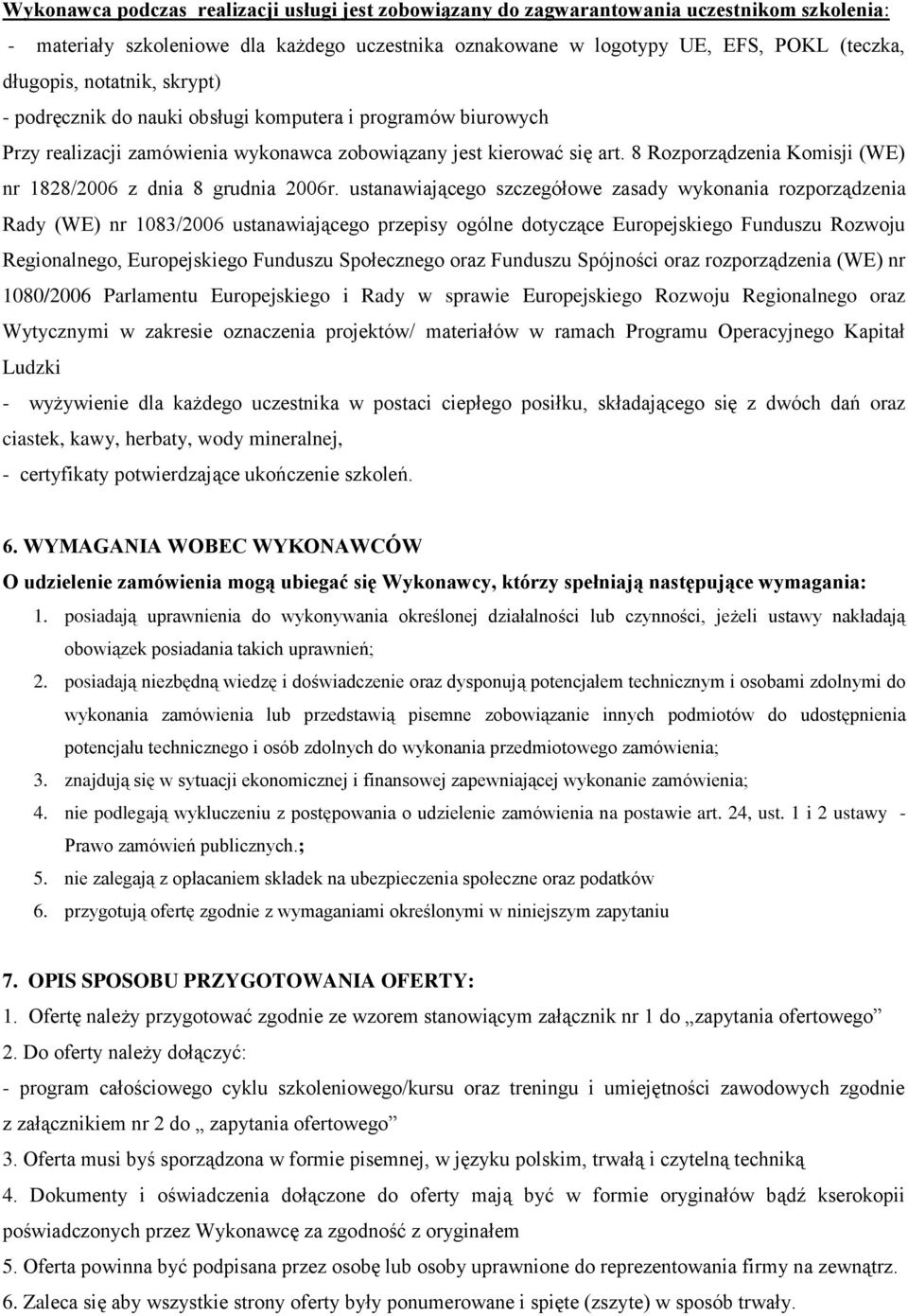 Wykonawca podczas realizacji usługi jest zobowiązany do zagwarantowania uczestnikom szkolenia:
- materiały szkoleniowe dla każdego uczestnika oznakowane w logotypy UE, EFS, POKL (teczka, długopis, notatnik, skrypt)
- podręcznik do nauki obsługi komputera i programów biurowych
Przy realizacji zamówienia wykonawca zobowiązany jest kierować się art. 8 Rozporządzenia Komisji (WE) nr 1828/2006 z dnia 8 grudnia 2006r. ustanawiającego szczegółowe zasady wykonania rozporządzenia Rady (WE) nr 1083/2006 ustanawiającego przepisy ogólne dotyczące Europejskiego Funduszu Rozwoju Regionalnego, Europejskiego Funduszu Społecznego oraz Funduszu Spójności oraz rozporządzenia (WE) nr 1080/2006 Parlamentu Europejskiego i Rady w sprawie Europejskiego Rozwoju Regionalnego oraz Wytycznymi w zakresie oznaczenia projektów/ materiałów w ramach Programu Operacyjnego Kapitał Ludzki
- wyżywienie dla każdego uczestnika w postaci ciepłego posiłku, składającego się z dwóch dań oraz ciastek, kawy, herbaty, wody mineralnej,
- certyfikaty potwierdzające ukończenie szkoleń.

6. WYMAGANIA WOBEC WYKONAWCÓW
O udzielenie zamówienia mogą ubiegać się Wykonawcy, którzy spełniają następujące wymagania:
1. posiadają uprawnienia do wykonywania określonej działalności lub czynności, jeżeli ustawy nakładają obowiązek posiadania takich uprawnień;
2. posiadają niezbędną wiedzę i doświadczenie oraz dysponują potencjałem technicznym i osobami zdolnymi do wykonania zamówienia lub przedstawią pisemne zobowiązanie innych podmiotów do udostępnienia potencjału technicznego i osób zdolnych do wykonania przedmiotowego zamówienia;
3. znajdują się w sytuacji ekonomicznej i finansowej zapewniającej wykonanie zamówienia;
4. nie podlegają wykluczeniu z postępowania o udzielenie zamówienia na postawie art. 24, ust. 1 i 2 ustawy - Prawo zamówień publicznych.;
5. nie zalegają z opłacaniem składek na ubezpieczenia społeczne oraz podatków
6. przygotują ofertę zgodnie z wymaganiami określonymi w niniejszym zapytaniu

7. OPIS SPOSOBU PRZYGOTOWANIA OFERTY:
1. Ofertę należy przygotować zgodnie ze wzorem stanowiącym załącznik nr 1 do „zapytania ofertowego”
2. Do oferty należy dołączyć:
- program całościowego cyklu szkoleniowego/kursu oraz treningu i umiejętności zawodowych zgodnie z załącznikiem nr 2 do „ zapytania ofertowego”
3. Oferta musi byś sporządzona w formie pisemnej, w języku polskim, trwałą i czytelną techniką
4. Dokumenty i oświadczenia dołączone do oferty mają być w formie oryginałów bądź kserokopii poświadczonych przez Wykonawcę za zgodność z oryginałem
5. Oferta powinna być podpisana przez osobę lub osoby uprawnione do reprezentowania firmy na zewnątrz.
6. Zaleca się aby wszystkie strony oferty były ponumerowane i spięte (zszyte) w sposób trwały.